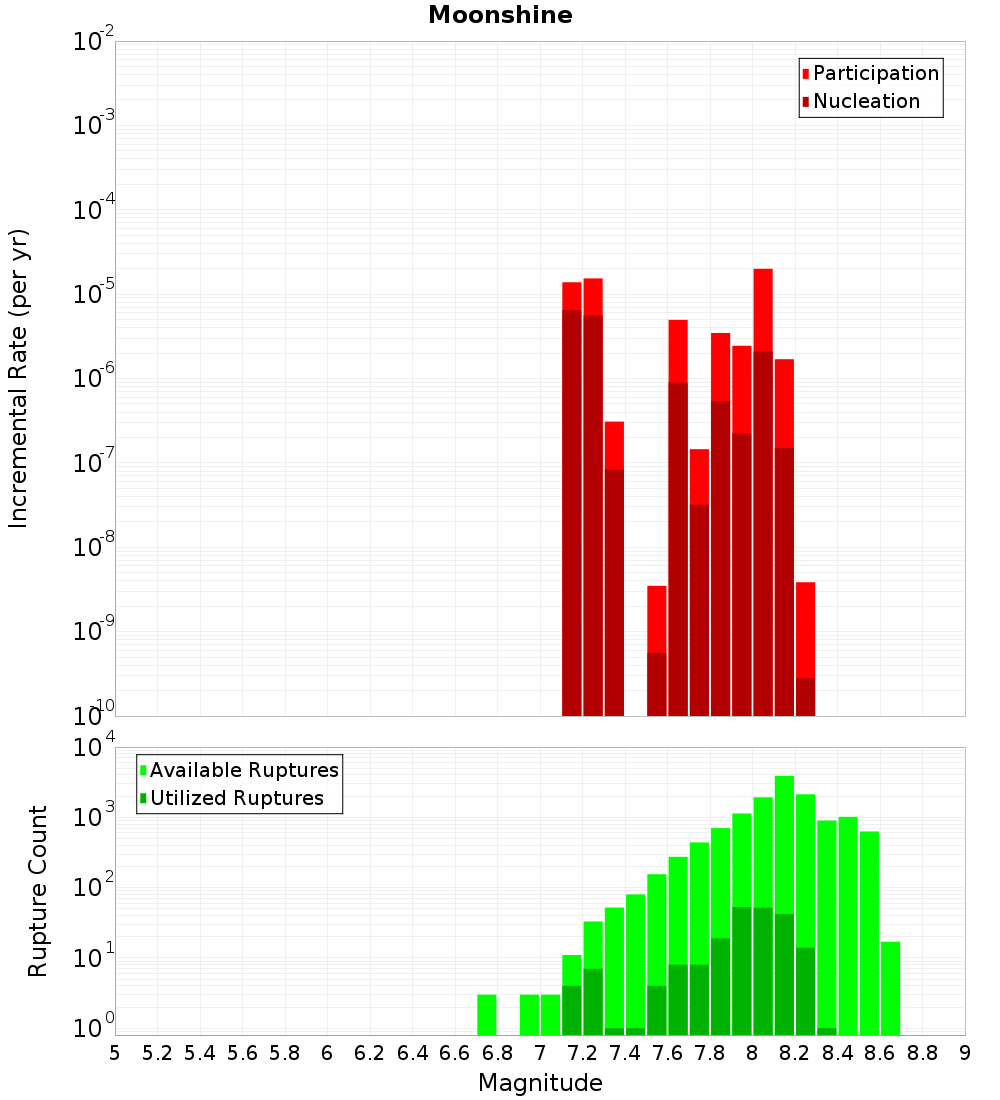 Moonshine

Participation
Nucleation

Incremental Rate (per yr)

$10^{-2}$
$10^{-3}$
$10^{-4}$
$10^{-5}$
$10^{-6}$
$10^{-7}$
$10^{-8}$
$10^{-9}$
$10^{-10}$

Available Ruptures
Utilized Ruptures

Rupture Count

$10^{4}$
$10^{3}$
$10^{2}$
$10^{1}$
$10^{0}$

5 5.2 5.4 5.6 5.8 6 6.2 6.4 6.6 6.8 7 7.2 7.4 7.6 7.8 8 8.2 8.4 8.6 8.8 9

Magnitude